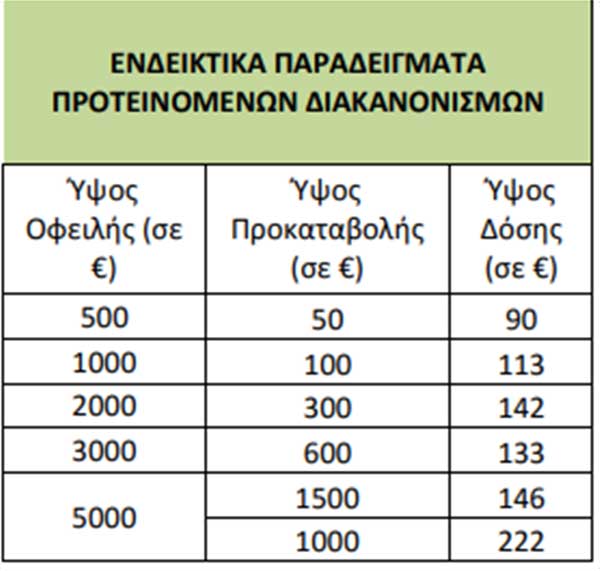 ΕΝΔΕΙΚΤΙΚΑ ΠΑΡΑΔΕΙΓΜΑΤΑ ΠΡΟΤΕΙΝΟΜΕΝΩΝ ΔΙΑΚΑΝΟΝΙΣΜΩΝ

| Ύψος Οφειλής (σε €) | Ύψος Προκαταβολής (σε €) | Ύψος Δόσης (σε €) |
|---|---|---|
| 500 | 50 | 90 |
| 1000 | 100 | 113 |
| 2000 | 300 | 142 |
| 3000 | 600 | 133 |
| 5000 | 1500 | 146 |
| | 1000 | 222 |